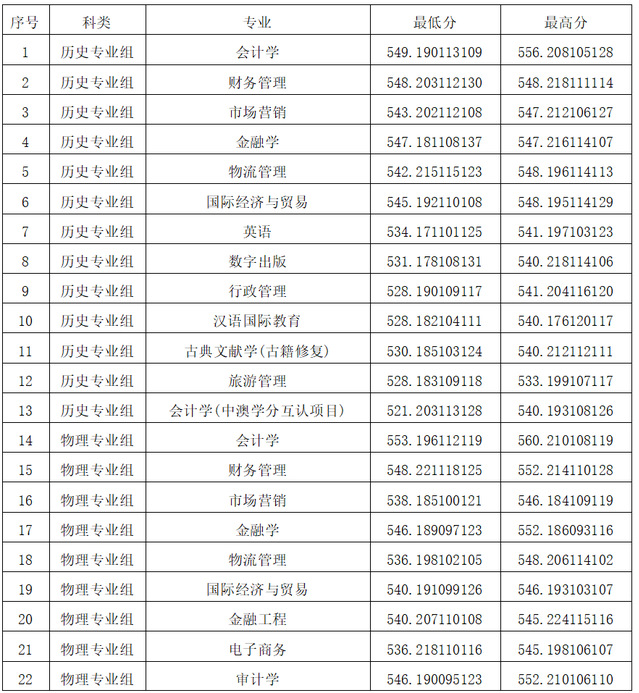 | 序号 | 科类 | 专业 | 最低分 | 最高分 |
|---|---|---|---|---|
| 1 | 历史专业组 | 会计学 | 549.190113109 | 556.208105128 |
| 2 | 历史专业组 | 财务管理 | 548.203112130 | 548.218111114 |
| 3 | 历史专业组 | 市场营销 | 543.202112108 | 547.212106127 |
| 4 | 历史专业组 | 金融学 | 547.181108137 | 547.216114107 |
| 5 | 历史专业组 | 物流管理 | 542.215115123 | 548.196114113 |
| 6 | 历史专业组 | 国际经济与贸易 | 545.192110108 | 548.195114129 |
| 7 | 历史专业组 | 英语 | 534.171101125 | 541.197103123 |
| 8 | 历史专业组 | 数字出版 | 531.178108131 | 540.218114106 |
| 9 | 历史专业组 | 行政管理 | 528.190109117 | 541.204116120 |
| 10 | 历史专业组 | 汉语国际教育 | 528.182104111 | 540.176120117 |
| 11 | 历史专业组 | 古典文献学(古籍修复) | 530.185103124 | 540.212112111 |
| 12 | 历史专业组 | 旅游管理 | 528.183109118 | 533.199107117 |
| 13 | 历史专业组 | 会计学(中澳学分互认项目) | 521.203113128 | 540.193108126 |
| 14 | 物理专业组 | 会计学 | 553.196112119 | 560.210108119 |
| 15 | 物理专业组 | 财务管理 | 548.221118125 | 552.214110128 |
| 16 | 物理专业组 | 市场营销 | 538.185100121 | 546.184109119 |
| 17 | 物理专业组 | 金融学 | 546.189097123 | 552.186093116 |
| 18 | 物理专业组 | 物流管理 | 536.198102105 | 548.206114102 |
| 19 | 物理专业组 | 国际经济与贸易 | 540.191099126 | 546.193103107 |
| 20 | 物理专业组 | 金融工程 | 540.207110108 | 545.224115116 |
| 21 | 物理专业组 | 电子商务 | 536.218110116 | 545.198106107 |
| 22 | 物理专业组 | 审计学 | 546.190095123 | 552.210106110 |